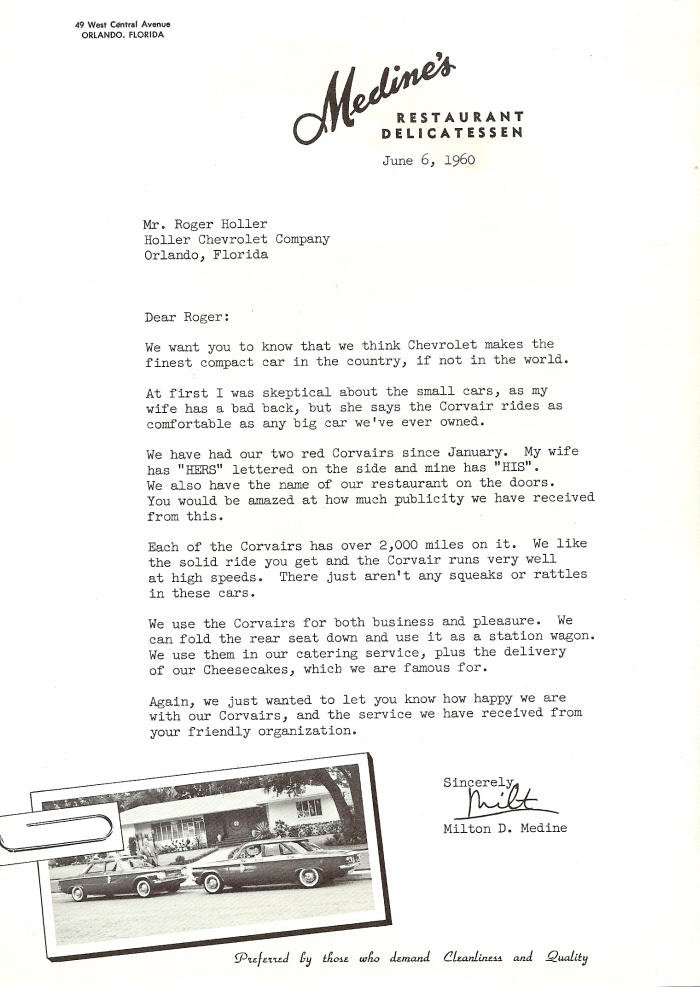 49 West Central Avenue
ORLANDO, FLORIDA

Medine's
RESTAURANT
DELICATESSEN

June 6, 1960

Mr. Roger Holler
Holler Chevrolet Company
Orlando, Florida

Dear Roger:

We want you to know that we think Chevrolet makes the finest compact car in the country, if not in the world.

At first I was skeptical about the small cars, as my wife has a bad back, but she says the Corvair rides as comfortable as any big car we've ever owned.

We have had our two red Corvairs since January. My wife has "HERS" lettered on the side and mine has "HIS". We also have the name of our restaurant on the doors. You would be amazed at how much publicity we have received from this.

Each of the Corvairs has over 2,000 miles on it. We like the solid ride you get and the Corvair runs very well at high speeds. There just aren't any squeaks or rattles in these cars.

We use the Corvairs for both business and pleasure. We can fold the rear seat down and use it as a station wagon. We use them in our catering service, plus the delivery of our Cheesecakes, which we are famous for.

Again, we just wanted to let you know how happy we are with our Corvairs, and the service we have received from your friendly organization.

Sincerely,
Milt
Milton D. Medine

Preferred by those who demand Cleanliness and Quality